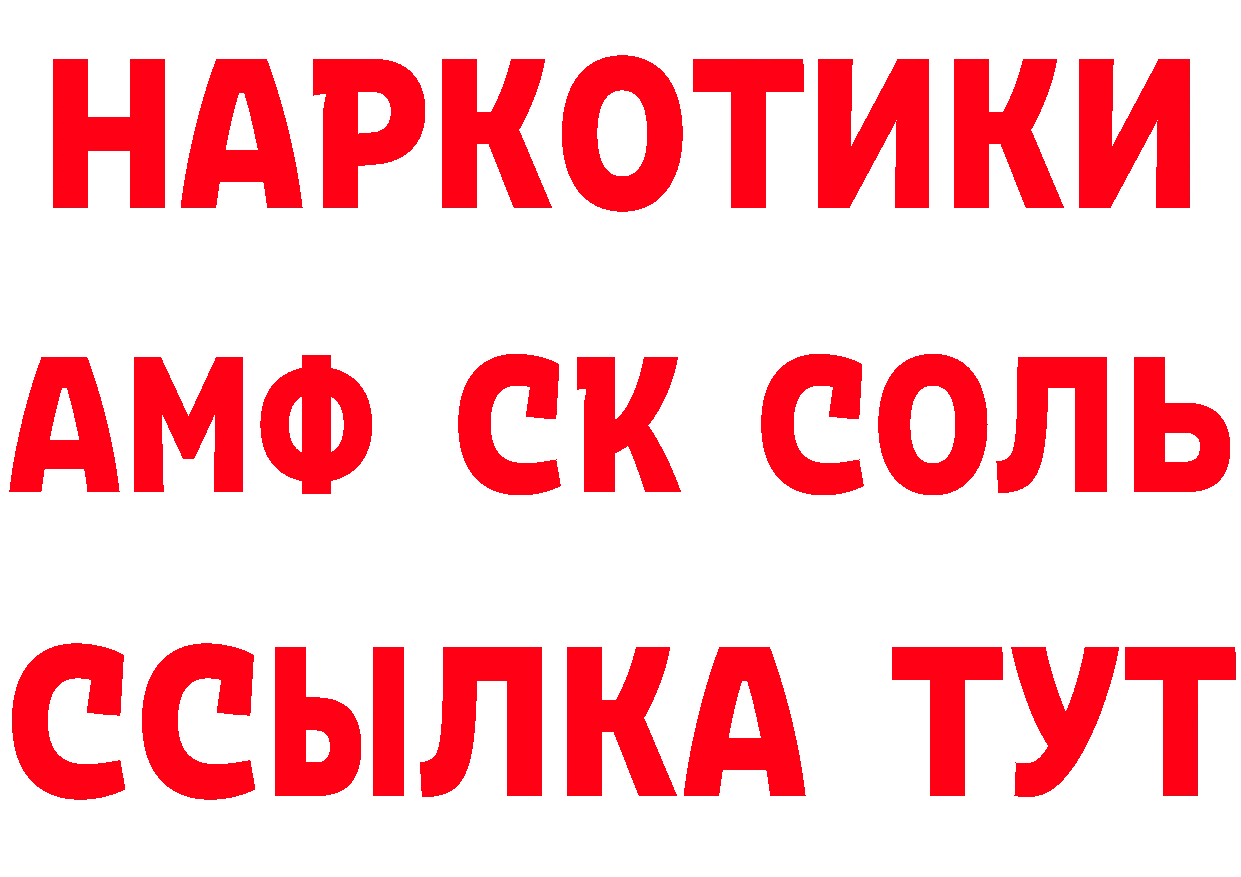 НАРКОТИКИ
АМФ СК СОЛЬ
ССЫЛКА ТУТ